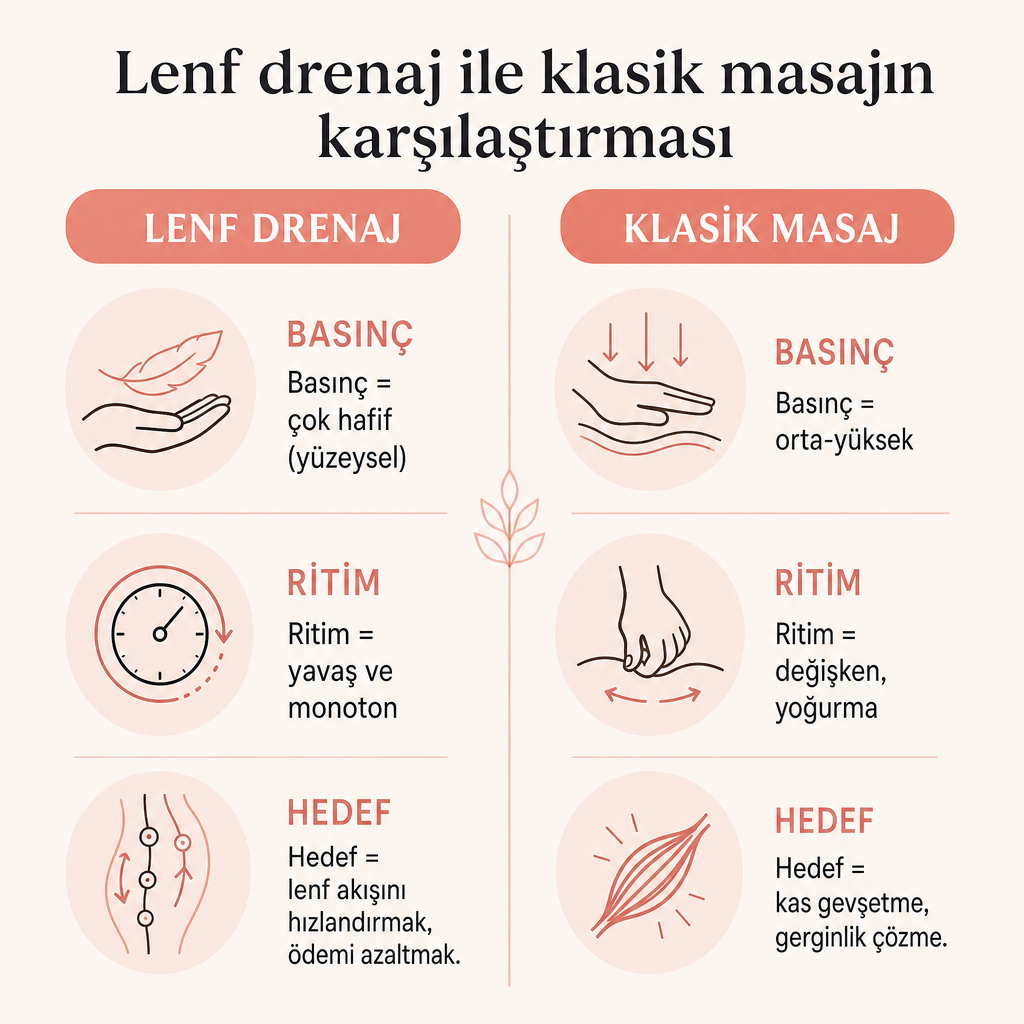 Lenf drenaj ile klasik masajın karşılaştırması

LENF DRENAJ

BASINÇ

Basınç = çok hafif (yüzeysel)

RİTİM

Ritim = yavaş ve monoton

HEDEF

Hedef = lenf akışını hızlandırmak, ödemi azaltmak.

KLASİK MASAJ

BASINÇ

Basınç = orta-yüksek

RİTİM

Ritim = değişken, yoğurma

HEDEF

Hedef = kas gevşetme, gerginlik çözme.